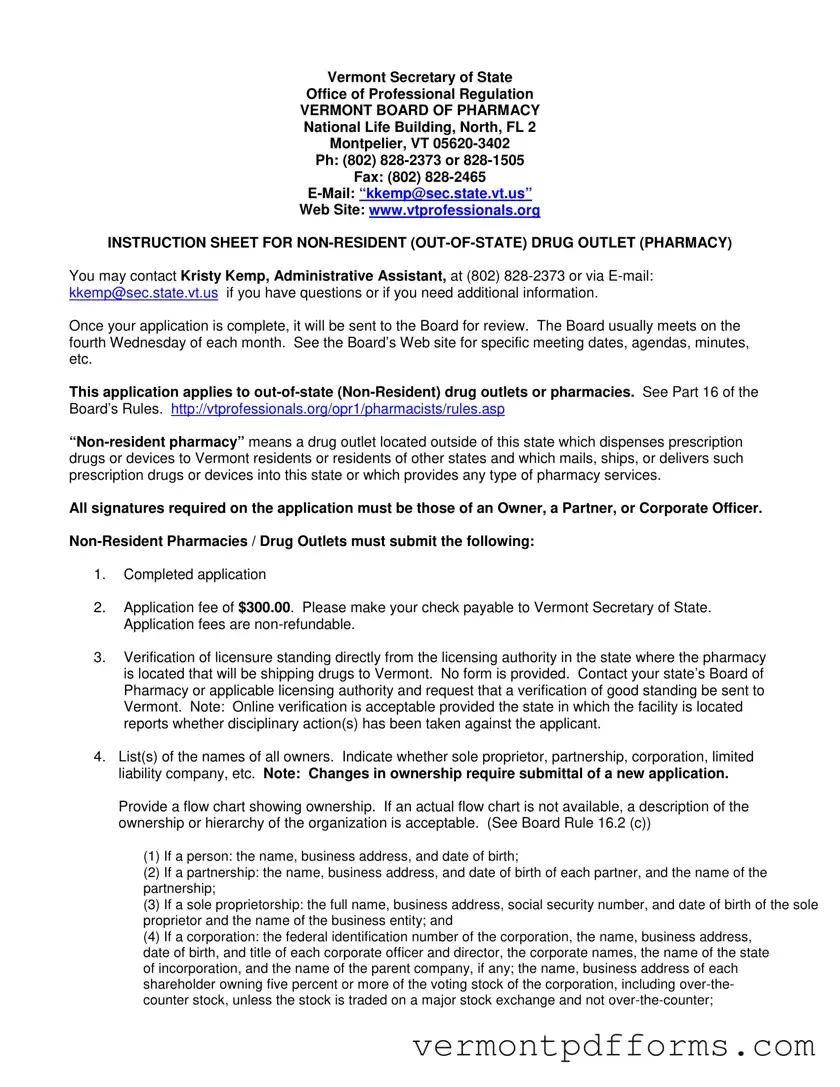 Vermont Secretary of State
Office of Professional Regulation
VERMONT BOARD OF PHARMACY
National Life Building, North, FL 2
Montpelier, VT 05620-3402
Ph: (802) 828-2373 or 828-1505
Fax: (802) 828-2465
E-Mail: "kkemp@sec.state.vt.us"
Web Site: www.vtprofessionals.org

INSTRUCTION SHEET FOR NON-RESIDENT (OUT-OF-STATE) DRUG OUTLET (PHARMACY)

You may contact Kristy Kemp, Administrative Assistant, at (802) 828-2373 or via E-mail: kkemp@sec.state.vt.us if you have questions or if you need additional information.

Once your application is complete, it will be sent to the Board for review. The Board usually meets on the fourth Wednesday of each month. See the Board's Web site for specific meeting dates, agendas, minutes, etc.

This application applies to out-of-state (Non-Resident) drug outlets or pharmacies. See Part 16 of the Board's Rules. http://vtprofessionals.org/opr1/pharmacists/rules.asp

"Non-resident pharmacy" means a drug outlet located outside of this state which dispenses prescription drugs or devices to Vermont residents or residents of other states and which mails, ships, or delivers such prescription drugs or devices into this state or which provides any type of pharmacy services.

All signatures required on the application must be those of an Owner, a Partner, or Corporate Officer.

Non-Resident Pharmacies / Drug Outlets must submit the following:

1. Completed application

2. Application fee of $300.00. Please make your check payable to Vermont Secretary of State. Application fees are non-refundable.

3. Verification of licensure standing directly from the licensing authority in the state where the pharmacy is located that will be shipping drugs to Vermont. No form is provided. Contact your state's Board of Pharmacy or applicable licensing authority and request that a verification of good standing be sent to Vermont. Note: Online verification is acceptable provided the state in which the facility is located reports whether disciplinary action(s) has been taken against the applicant.

4. List(s) of the names of all owners. Indicate whether sole proprietor, partnership, corporation, limited liability company, etc. Note: Changes in ownership require submittal of a new application.

Provide a flow chart showing ownership. If an actual flow chart is not available, a description of the ownership or hierarchy of the organization is acceptable. (See Board Rule 16.2 (c))

(1) If a person: the name, business address, and date of birth;
(2) If a partnership: the name, business address, and date of birth of each partner, and the name of the partnership;
(3) If a sole proprietorship: the full name, business address, social security number, and date of birth of the sole proprietor and the name of the business entity; and
(4) If a corporation: the federal identification number of the corporation, the name, business address, date of birth, and title of each corporate officer and director, the corporate names, the name of the state of incorporation, and the name of the parent company, if any; the name, business address of each shareholder owning five percent or more of the voting stock of the corporation, including over-the-counter stock, unless the stock is traded on a major stock exchange and not over-the-counter;

vermontpdfforms.com